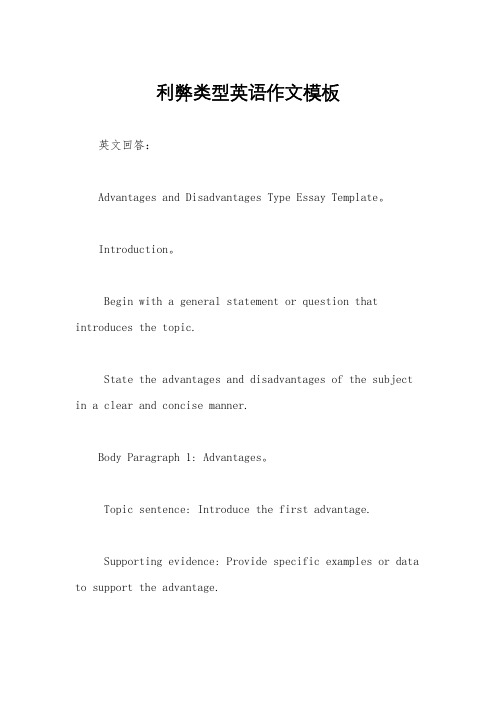 利弊类型英语作文模板

英文回答：

Advantages and Disadvantages Type Essay Template。

Introduction。

Begin with a general statement or question that introduces the topic.

State the advantages and disadvantages of the subject in a clear and concise manner.

Body Paragraph 1: Advantages。

Topic sentence: Introduce the first advantage.

Supporting evidence: Provide specific examples or data to support the advantage.